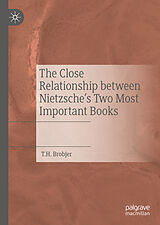 The Close Relationship between Nietzsche's Two Most Important Books

T.H. Brobjer

palgrave macmillan